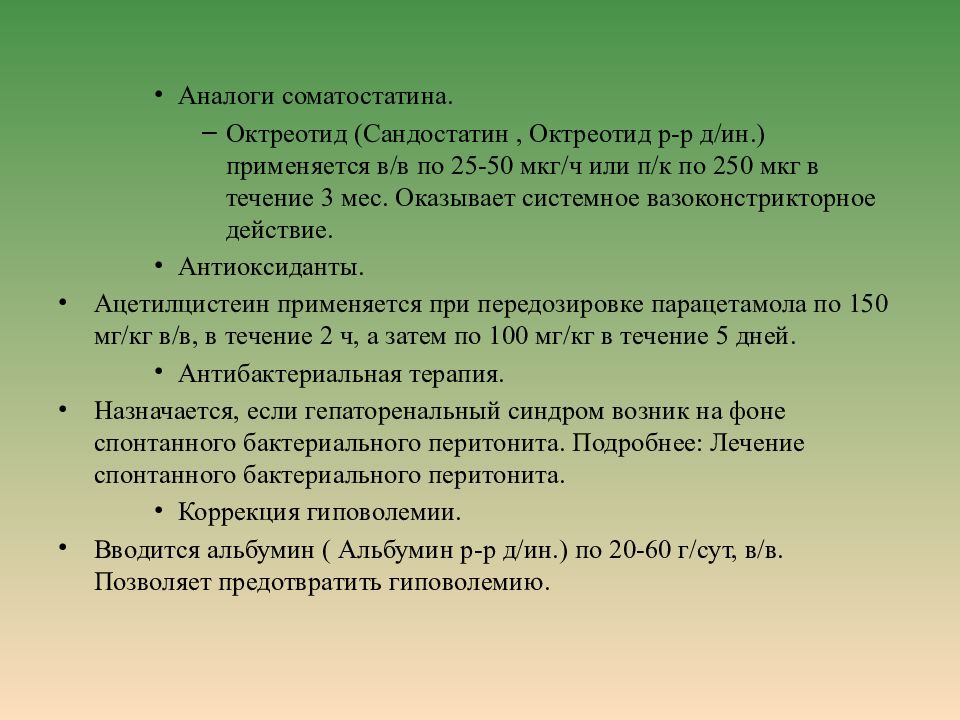 • Аналоги соматостатина.

– Октреотид (Сандостатин , Октреотид р-р д/ин.) применяется в/в по 25-50 мкг/ч или п/к по 250 мкг в течение 3 мес. Оказывает системное вазоконстрикторное действие.

• Антиоксиданты.

• Ацетилцистеин применяется при передозировке парацетамола по 150 мг/кг в/в, в течение 2 ч, а затем по 100 мг/кг в течение 5 дней.

• Антибактериальная терапия.

• Назначается, если гепаторенальный синдром возник на фоне спонтанного бактериального перитонита. Подробнее: Лечение спонтанного бактериального перитонита.

• Коррекция гиповолемии.

• Вводится альбумин ( Альбумин р-р д/ин.) по 20-60 г/сут, в/в. Позволяет предотвратить гиповолемию.